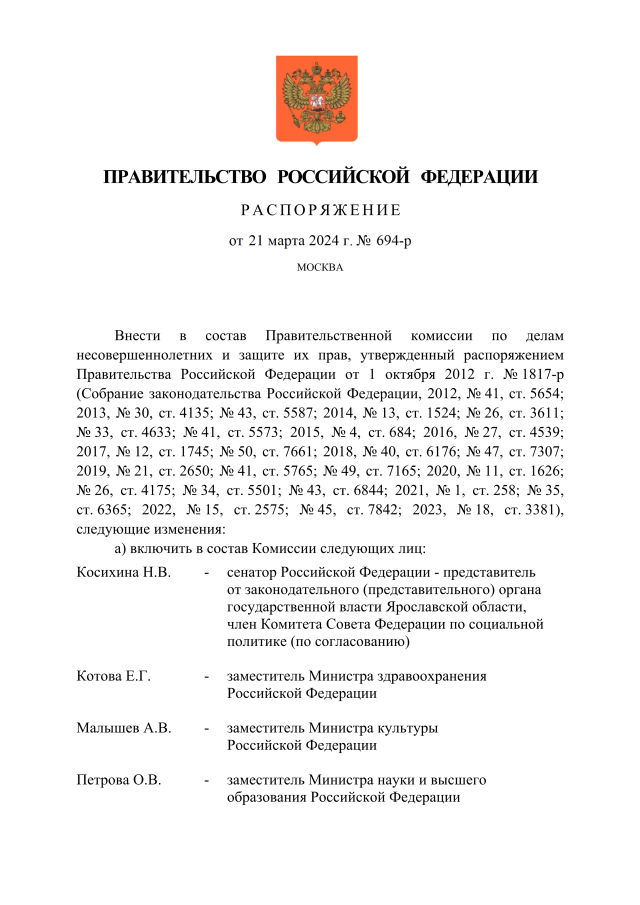 ПРАВИТЕЛЬСТВО РОССИЙСКОЙ ФЕДЕРАЦИИ

РАСПОРЯЖЕНИЕ

от 21 марта 2024 г. № 694-р

МОСКВА

Внести в состав Правительственной комиссии по делам несовершеннолетних и защите их прав, утвержденный распоряжением Правительства Российской Федерации от 1 октября 2012 г. № 1817-р (Собрание законодательства Российской Федерации, 2012, № 41, ст. 5654; 2013, № 30, ст. 4135; № 43, ст. 5587; 2014, № 13, ст. 1524; № 26, ст. 3611; № 33, ст. 4633; № 41, ст. 5573; 2015, № 4, ст. 684; 2016, № 27, ст. 4539; 2017, № 12, ст. 1745; № 50, ст. 7661; 2018, № 40, ст. 6176; № 47, ст. 7307; 2019, № 21, ст. 2650; № 41, ст. 5765; № 49, ст. 7165; 2020, № 11, ст. 1626; № 26, ст. 4175; № 34, ст. 5501; № 43, ст. 6844; 2021, № 1, ст. 258; № 35, ст. 6365; 2022, № 15, ст. 2575; № 45, ст. 7842; 2023, № 18, ст. 3381), следующие изменения:

а) включить в состав Комиссии следующих лиц:

Косихина Н.В. - сенатор Российской Федерации - представитель от законодательного (представительного) органа государственной власти Ярославской области, член Комитета Совета Федерации по социальной политике (по согласованию)

Котова Е.Г. - заместитель Министра здравоохранения Российской Федерации

Малышев А.В. - заместитель Министра культуры Российской Федерации

Петрова О.В. - заместитель Министра науки и высшего образования Российской Федерации